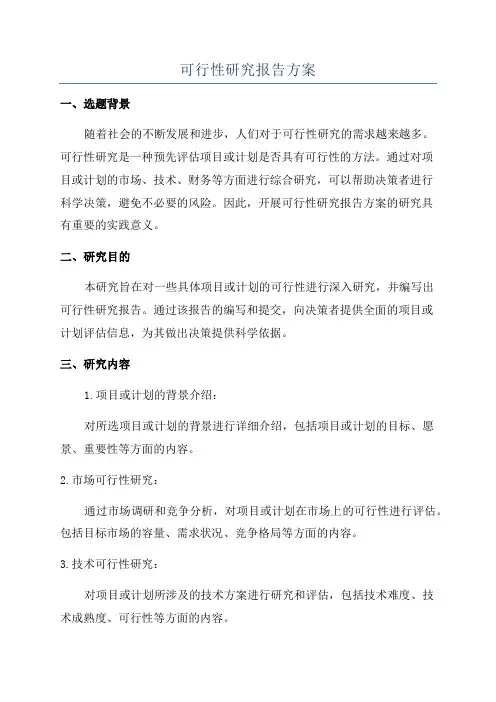 可行性研究报告方案

一、选题背景

随着社会的不断发展和进步，人们对于可行性研究的需求越来越多。可行性研究是一种预先评估项目或计划是否具有可行性的方法。通过对项目或计划的市场、技术、财务等方面进行综合研究，可以帮助决策者进行科学决策，避免不必要的风险。因此，开展可行性研究报告方案的研究具有重要的实践意义。

二、研究目的

本研究旨在对一些具体项目或计划的可行性进行深入研究，并编写出可行性研究报告。通过该报告的编写和提交，向决策者提供全面的项目或计划评估信息，为其做出决策提供科学依据。

三、研究内容

1.项目或计划的背景介绍：

对所选项目或计划的背景进行详细介绍，包括项目或计划的目标、愿景、重要性等方面的内容。

2.市场可行性研究：

通过市场调研和竞争分析，对项目或计划在市场上的可行性进行评估。包括目标市场的容量、需求状况、竞争格局等方面的内容。

3.技术可行性研究：

对项目或计划所涉及的技术方案进行研究和评估，包括技术难度、技术成熟度、可行性等方面的内容。